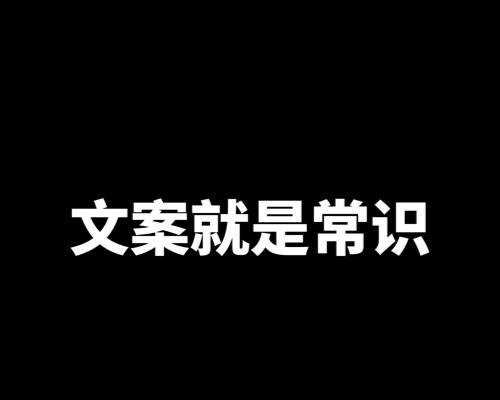 文案就是常识